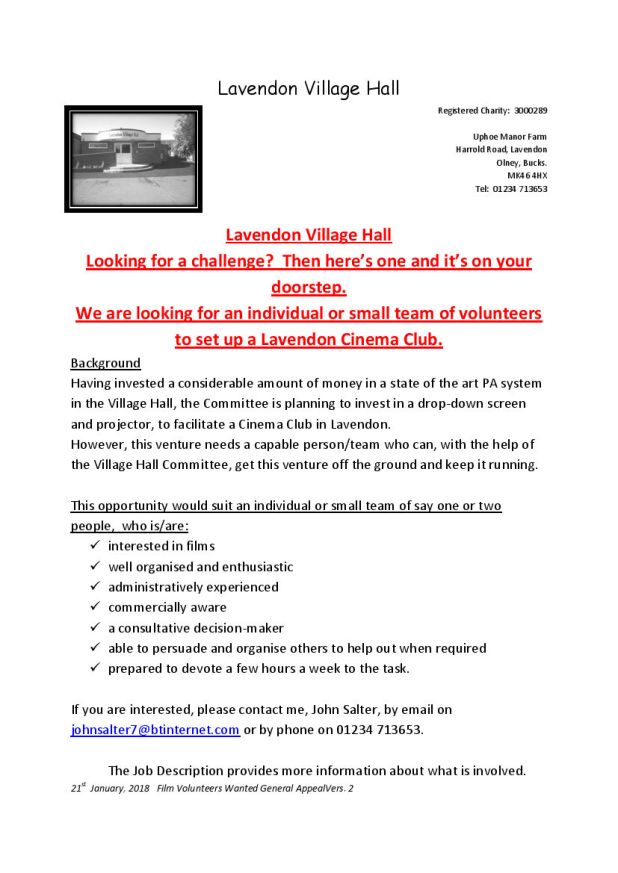 Lavendon Village Hall

Registered Charity: 3000289

Uphoe Manor Farm
Harrold Road, Lavendon
Olney, Bucks.
MK46 4HX
Tel: 01234 713653

Lavendon Village Hall
Looking for a challenge? Then here's one and it's on your doorstep.
We are looking for an individual or small team of volunteers to set up a Lavendon Cinema Club.

Background
Having invested a considerable amount of money in a state of the art PA system in the Village Hall, the Committee is planning to invest in a drop-down screen and projector, to facilitate a Cinema Club in Lavendon.
However, this venture needs a capable person/team who can, with the help of the Village Hall Committee, get this venture off the ground and keep it running.

This opportunity would suit an individual or small team of say one or two people, who is/are:
✓ interested in films
✓ well organised and enthusiastic
✓ administratively experienced
✓ commercially aware
✓ a consultative decision-maker
✓ able to persuade and organise others to help out when required
✓ prepared to devote a few hours a week to the task.

If you are interested, please contact me, John Salter, by email on johnsalter7@btinternet.com or by phone on 01234 713653.

The Job Description provides more information about what is involved.

21st January, 2018 Film Volunteers Wanted General AppealVers. 2